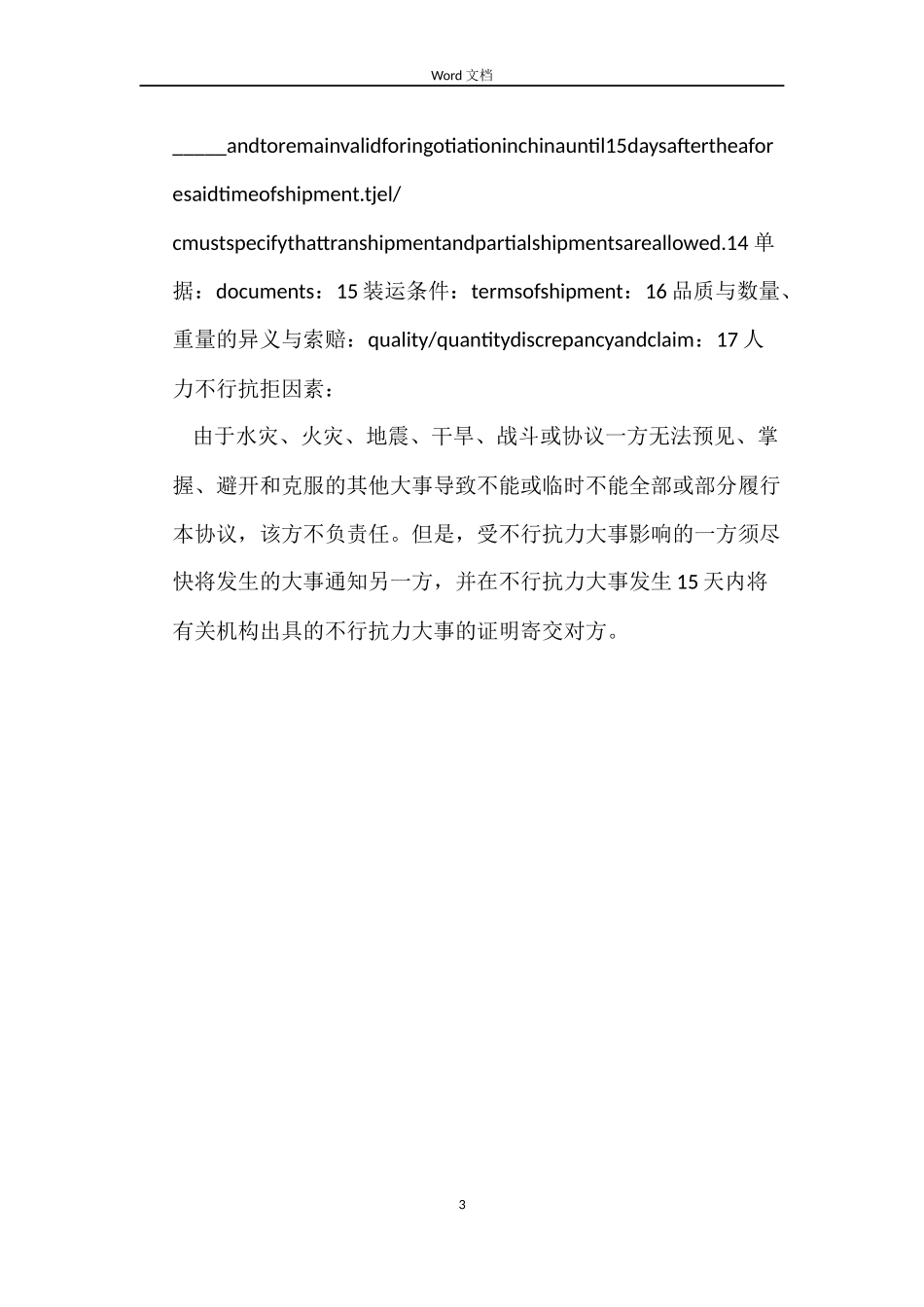 Word 文档

_____andtoremainvalidforingotiationinchinauntil15daysaftertheaforesaidtimeofshipment.tjel/cmustspecifythattranshipmentandpartialshipmentsareallowed.14 单据：documents：15 装运条件：termsofshipment：16 品质与数量、重量的异义与索赔：quality/quantitydiscrepancyandclaim：17 人力不行抗拒因素：

由于水灾、火灾、地震、干旱、战斗或协议一方无法预见、掌握、避开和克服的其他大事导致不能或临时不能全部或部分履行本协议，该方不负责任。但是，受不行抗力大事影响的一方须尽快将发生的大事通知另一方，并在不行抗力大事发生 15 天内将有关机构出具的不行抗力大事的证明寄交对方。

3